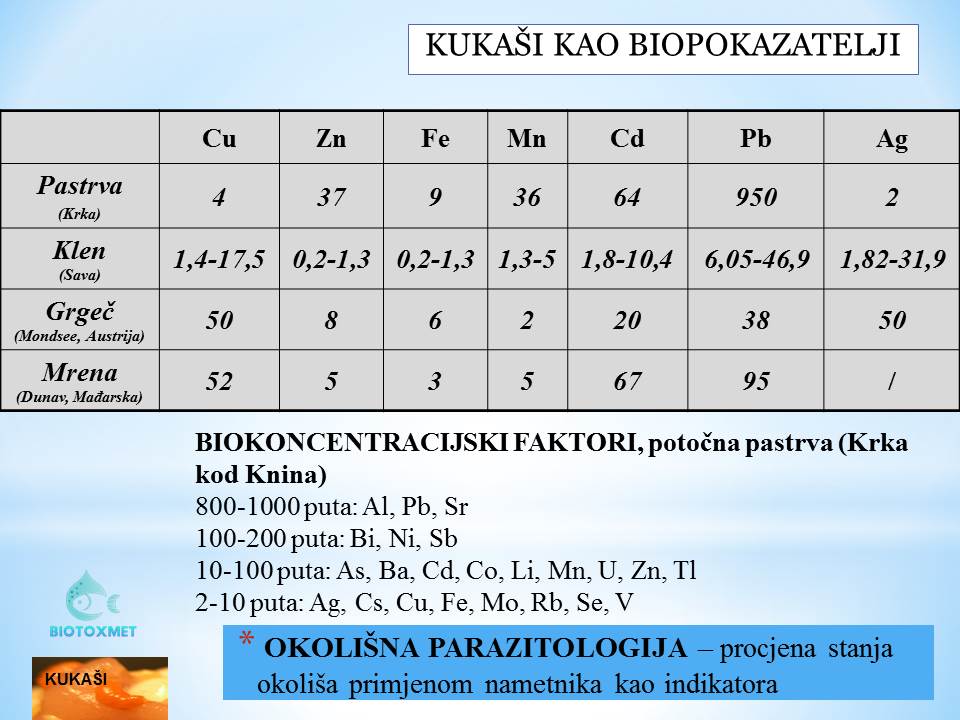 KUKAŠI KAO BIOPOKAZATELJI

| | Cu | Zn | Fe | Mn | Cd | Pb | Ag |
|---|---|---|---|---|---|---|---|
| Pastrva (Krka) | 4 | 37 | 9 | 36 | 64 | 950 | 2 |
| Klen (Sava) | 1,4-17,5 | 0,2-1,3 | 0,2-1,3 | 1,3-5 | 1,8-10,4 | 6,05-46,9 | 1,82-31,9 |
| Grgeč (Mondsee, Austrija) | 50 | 8 | 6 | 2 | 20 | 38 | 50 |
| Mrena (Dunav, Mađarska) | 52 | 5 | 3 | 5 | 67 | 95 | / |

BIOKONCENTRACIJSKI FAKTORI, potočna pastrva (Krka kod Knina)
800-1000 puta: Al, Pb, Sr
100-200 puta: Bi, Ni, Sb
10-100 puta: As, Ba, Cd, Co, Li, Mn, U, Zn, Tl
2-10 puta: Ag, Cs, Cu, Fe, Mo, Rb, Se, V

BIOTOXMET

KUKAŠI

* OKOLIŠNA PARAZITOLOGIJA – procjena stanja okoliša primjenom nametnika kao indikatora